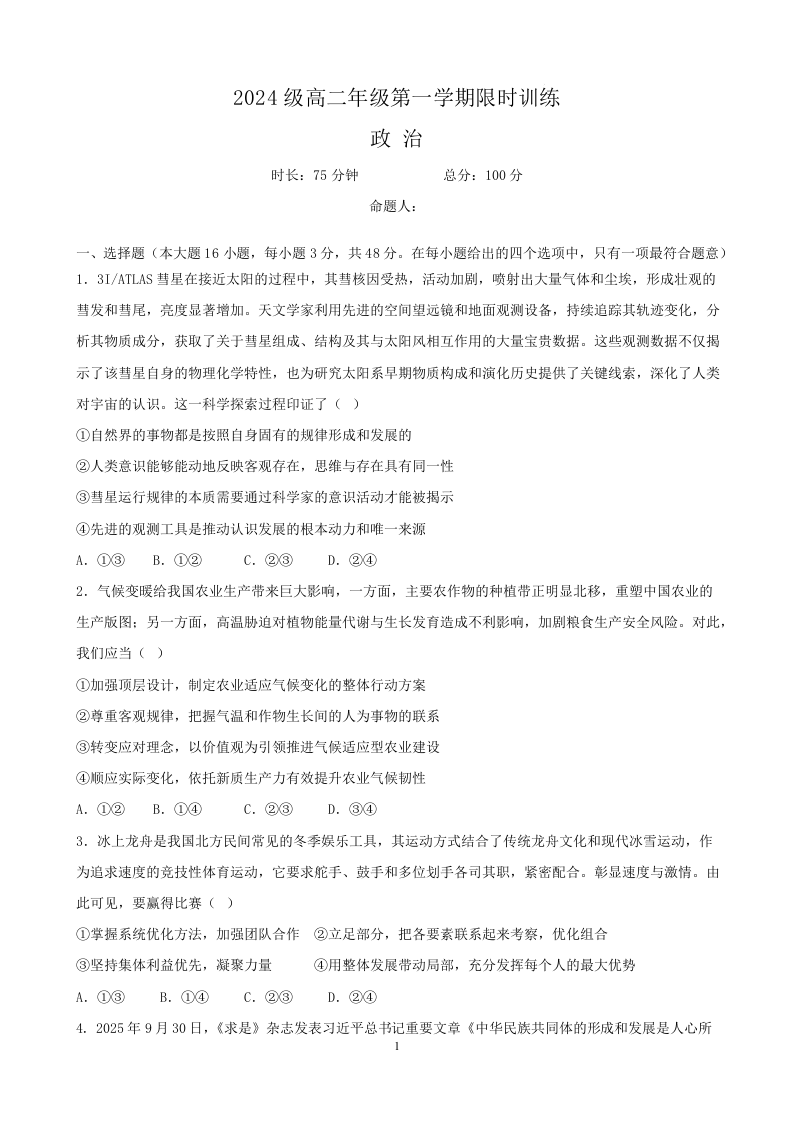 2024 级高二年级第一学期限时训练

政 治

时长：75 分钟　　　　总分：100 分

命题人：

一、选择题（本大题 16 小题，每小题 3 分，共 48 分。在每小题给出的四个选项中，只有一项最符合题意）

1. 3I/ATLAS 彗星在接近太阳的过程中，其彗核因受热，活动加剧，喷射出大量气体和尘埃，形成壮观的彗发和彗尾，亮度显著增加。天文学家利用先进的空间望远镜和地面观测设备，持续追踪其轨迹变化，分析其物质成分，获取了关于彗星组成、结构及其与太阳风相互作用的大量宝贵数据。这些观测数据不仅揭示了该彗星自身的物理化学特性，也为研究太阳系早期物质构成和演化历史提供了关键线索，深化了人类对宇宙的认识。这一科学探索过程印证了（ ）

①自然界的事物都是按照自身固有的规律形成和发展的

②人类意识能够能动地反映客观存在，思维与存在具有同一性

③彗星运行规律的本质需要通过科学家的意识活动才能被揭示

④先进的观测工具是推动认识发展的根本动力和唯一来源

A. ①③　B. ①②　C. ②③　D. ②④

2. 气候变暖给我国农业生产带来巨大影响，一方面，主要农作物的种植带正明显北移，重塑中国农业的生产版图；另一方面，高温胁迫对植物能量代谢与生长发育造成不利影响，加剧粮食生产安全风险。对此，我们应当（ ）

①加强顶层设计，制定农业适应气候变化的整体行动方案

②尊重客观规律，把握气温和作物生长间的人为事物的联系

③转变应对理念，以价值观为引领推进气候适应型农业建设

④顺应实际变化，依托新质生产力有效提升农业气候韧性

A. ①②　B. ①④　C. ②③　D. ③④

3. 冰上龙舟是我国北方民间常见的冬季娱乐工具，其运动方式结合了传统龙舟文化和现代冰雪运动，作为追求速度的竞技性体育运动，它要求舵手、鼓手和多位划手各司其职，紧密配合。彰显速度与激情。由此可见，要赢得比赛（ ）

①掌握系统优化方法，加强团队合作　②立足部分，把各要素联系起来考察，优化组合

③坚持集体利益优先，凝聚力量　④用整体发展带动局部，充分发挥每个人的最大优势

A. ①③　B. ①④　C. ②③　D. ②④

4. 2025 年 9 月 30 日，《求是》杂志发表习近平总书记重要文章《中华民族共同体的形成和发展是人心所

1